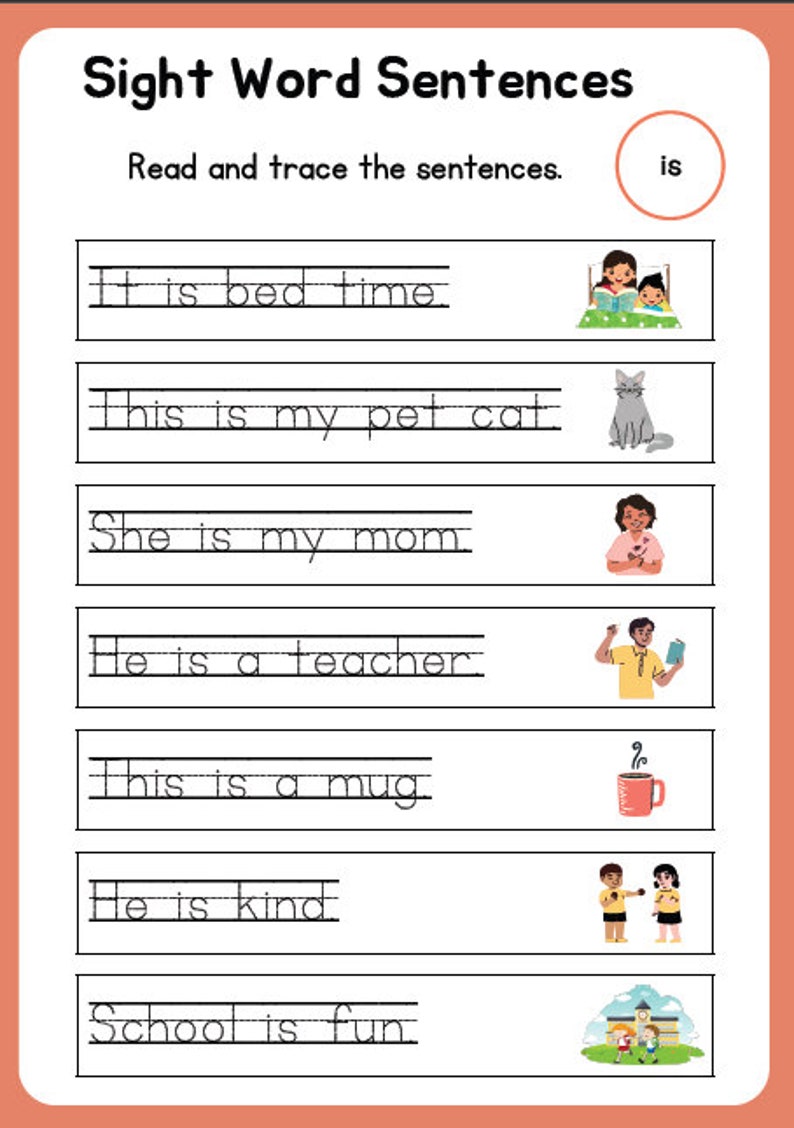 Sight Word Sentences

Read and trace the sentences.

is

It is bed time.

This is my pet cat.

She is my mom.

He is a teacher.

This is a mug.

He is kind.

School is fun.